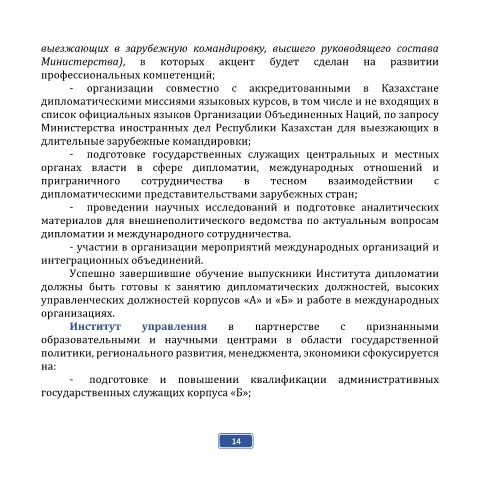 выезжающих в зарубежную командировку, высшего руководящего состава Министерства), в которых акцент будет сделан на развитии профессиональных компетенций;

- организации совместно с аккредитованными в Казахстане дипломатическими миссиями языковых курсов, в том числе и не входящих в список официальных языков Организации Объединенных Наций, по запросу Министерства иностранных дел Республики Казахстан для выезжающих в длительные зарубежные командировки;

- подготовке государственных служащих центральных и местных органах власти в сфере дипломатии, международных отношений и приграничного сотрудничества в тесном взаимодействии с дипломатическими представительствами зарубежных стран;

- проведении научных исследований и подготовке аналитических материалов для внешнеполитического ведомства по актуальным вопросам дипломатии и международного сотрудничества.

- участии в организации мероприятий международных организаций и интеграционных объединений.

Успешно завершившие обучение выпускники Института дипломатии должны быть готовы к занятию дипломатических должностей, высоких управленческих должностей корпусов «А» и «Б» и работе в международных организациях.

Институт управления в партнерстве с признанными образовательными и научными центрами в области государственной политики, регионального развития, менеджмента, экономики сфокусируется на:

- подготовке и повышении квалификации административных государственных служащих корпуса «Б»;

14